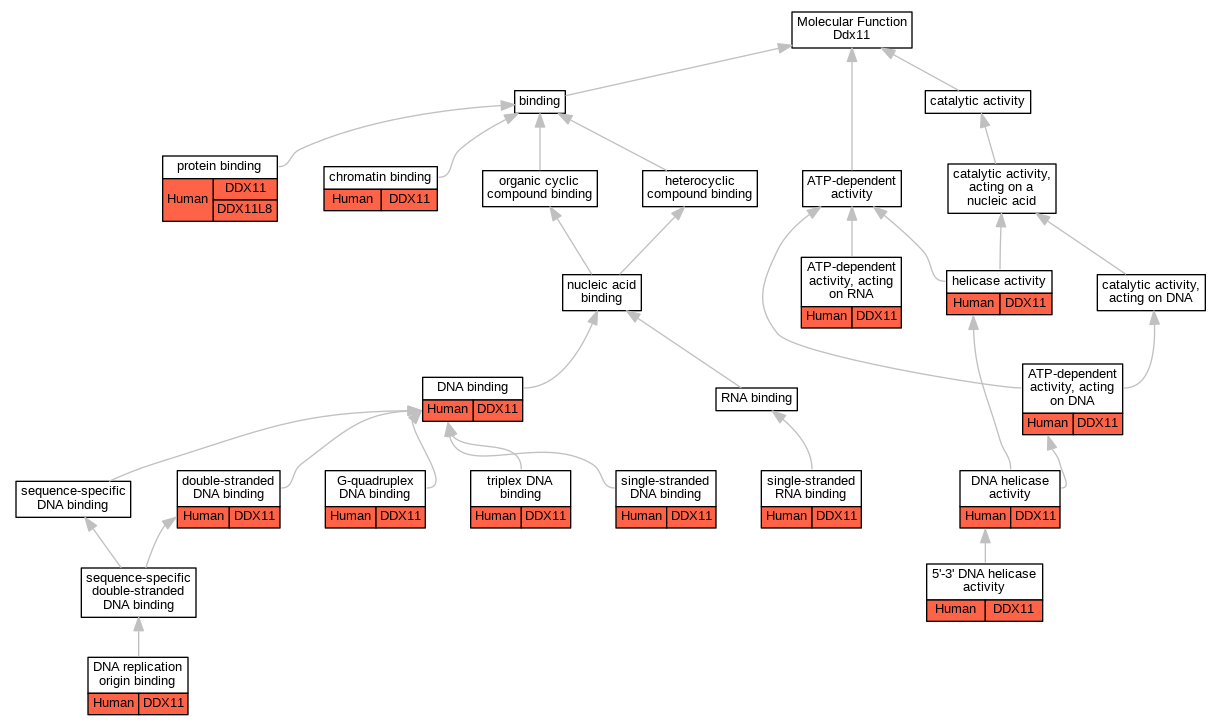 Molecular Function
Ddx11

binding

catalytic activity

protein binding
Human DDX11
DDX11L8

chromatin binding
Human DDX11

organic cyclic compound binding

heterocyclic compound binding

ATP-dependent activity

catalytic activity, acting on a nucleic acid

nucleic acid binding

ATP-dependent activity, acting on RNA
Human DDX11

helicase activity
Human DDX11

catalytic activity, acting on DNA

DNA binding
Human DDX11

RNA binding

ATP-dependent activity, acting on DNA
Human DDX11

sequence-specific DNA binding

double-stranded DNA binding
Human DDX11

G-quadruplex DNA binding
Human DDX11

triplex DNA binding
Human DDX11

single-stranded DNA binding
Human DDX11

single-stranded RNA binding
Human DDX11

DNA helicase activity
Human DDX11

sequence-specific double-stranded DNA binding

5'-3' DNA helicase activity
Human DDX11

DNA replication origin binding
Human DDX11